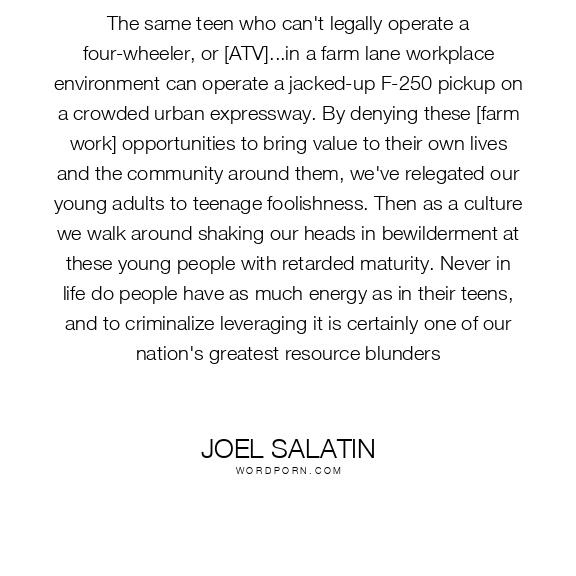 The same teen who can't legally operate a four-wheeler, or [ATV]...in a farm lane workplace environment can operate a jacked-up F-250 pickup on a crowded urban expressway. By denying these [farm work] opportunities to bring value to their own lives and the community around them, we've relegated our young adults to teenage foolishness. Then as a culture we walk around shaking our heads in bewilderment at these young people with retarded maturity. Never in life do people have as much energy as in their teens, and to criminalize leveraging it is certainly one of our nation's greatest resource blunders

JOEL SALATIN
WORDPORN.COM